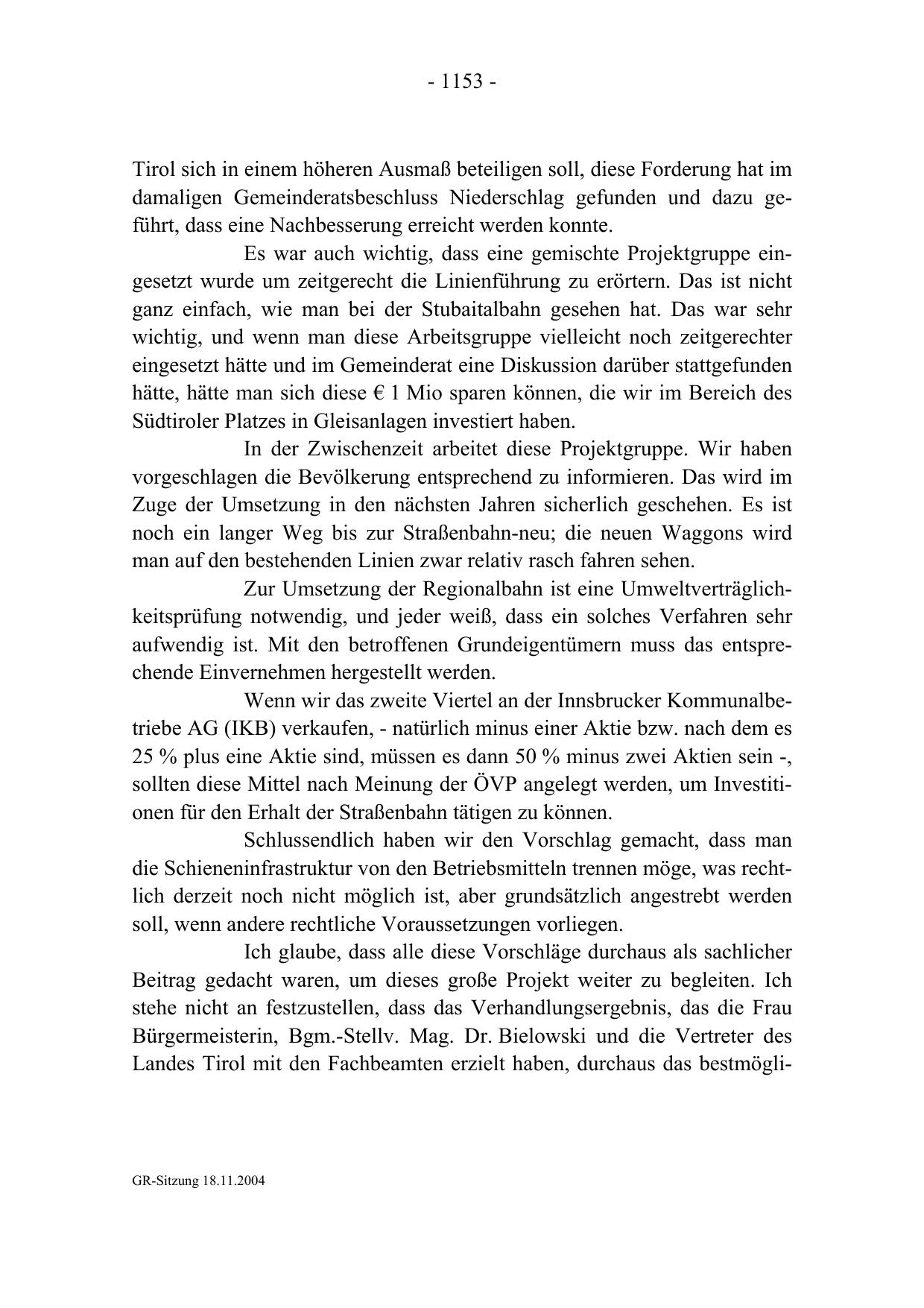 - 1153 -

Tirol sich in einem höheren Ausmaß beteiligen soll, diese Forderung hat im damaligen Gemeinderatsbeschluss Niederschlag gefunden und dazu geführt, dass eine Nachbesserung erreicht werden konnte.

Es war auch wichtig, dass eine gemischte Projektgruppe eingesetzt wurde um zeitgerecht die Linienführung zu erörtern. Das ist nicht ganz einfach, wie man bei der Stubaitalbahn gesehen hat. Das war sehr wichtig, und wenn man diese Arbeitsgruppe vielleicht noch zeitgerechter eingesetzt hätte und im Gemeinderat eine Diskussion darüber stattgefunden hätte, hätte man sich diese € 1 Mio sparen können, die wir im Bereich des Südtiroler Platzes in Gleisanlagen investiert haben.

In der Zwischenzeit arbeitet diese Projektgruppe. Wir haben vorgeschlagen die Bevölkerung entsprechend zu informieren. Das wird im Zuge der Umsetzung in den nächsten Jahren sicherlich geschehen. Es ist noch ein langer Weg bis zur Straßenbahn-neu; die neuen Waggons wird man auf den bestehenden Linien zwar relativ rasch fahren sehen.

Zur Umsetzung der Regionalbahn ist eine Umweltverträglichkeitsprüfung notwendig, und jeder weiß, dass ein solches Verfahren sehr aufwendig ist. Mit den betroffenen Grundeigentümern muss das entsprechende Einvernehmen hergestellt werden.

Wenn wir das zweite Viertel an der Innsbrucker Kommunalbetriebe AG (IKB) verkaufen, - natürlich minus einer Aktie bzw. nach dem es 25 % plus eine Aktie sind, müssen es dann 50 % minus zwei Aktien sein -, sollten diese Mittel nach Meinung der ÖVP angelegt werden, um Investitionen für den Erhalt der Straßenbahn tätigen zu können.

Schlussendlich haben wir den Vorschlag gemacht, dass man die Schieneninfrastruktur von den Betriebsmitteln trennen möge, was rechtlich derzeit noch nicht möglich ist, aber grundsätzlich angestrebt werden soll, wenn andere rechtliche Voraussetzungen vorliegen.

Ich glaube, dass alle diese Vorschläge durchaus als sachlicher Beitrag gedacht waren, um dieses große Projekt weiter zu begleiten. Ich stehe nicht an festzustellen, dass das Verhandlungsergebnis, das die Frau Bürgermeisterin, Bgm.-Stellv. Mag. Dr. Bielowski und die Vertreter des Landes Tirol mit den Fachbeamten erzielt haben, durchaus das bestmögli-

GR-Sitzung 18.11.2004